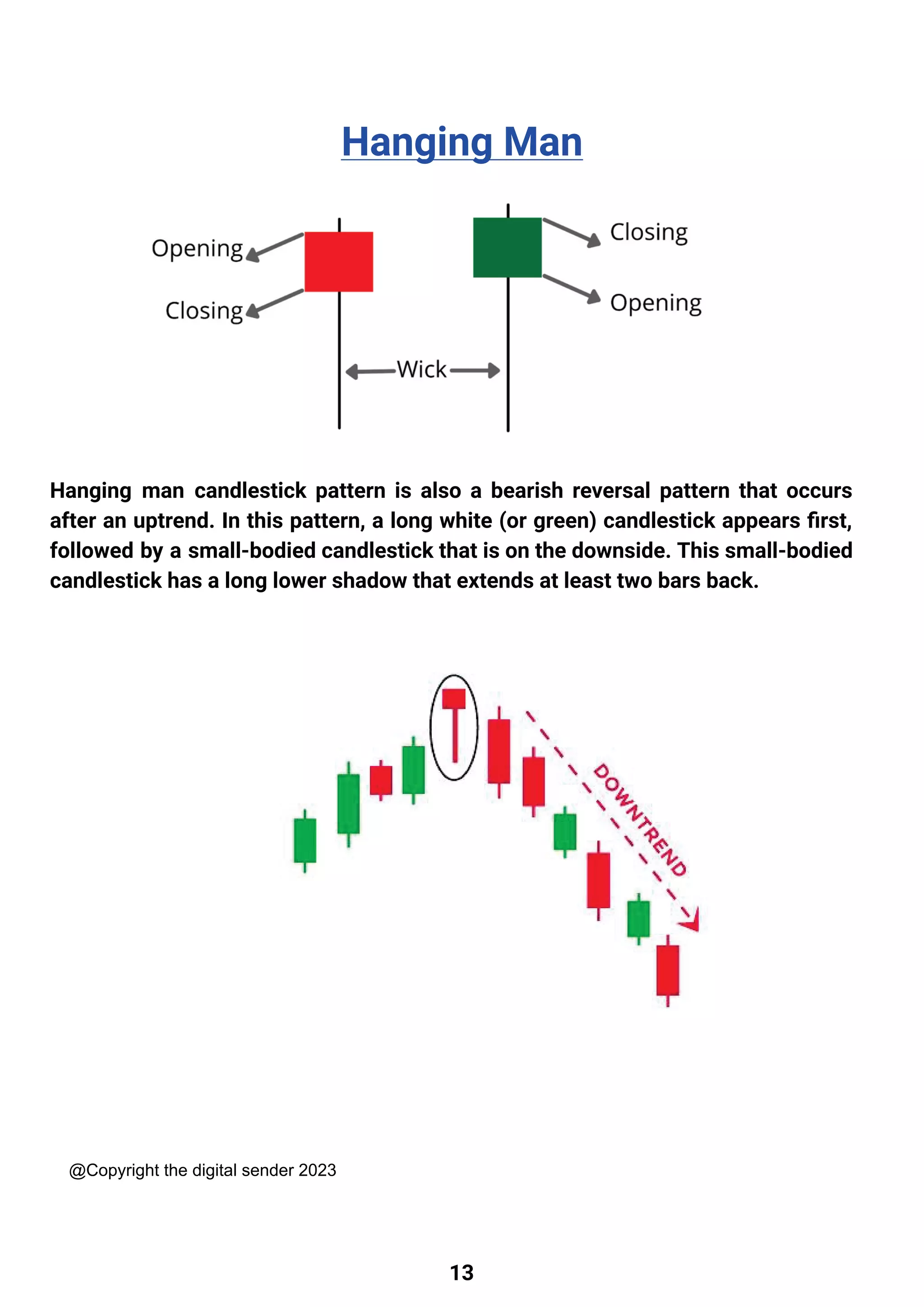 Hanging Man

Opening
Closing
Closing
Opening
Wick

Hanging man candlestick pattern is also a bearish reversal pattern that occurs after an uptrend. In this pattern, a long white (or green) candlestick appears first, followed by a small-bodied candlestick that is on the downside. This small-bodied candlestick has a long lower shadow that extends at least two bars back.

DOWNTREND

@Copyright the digital sender 2023

13